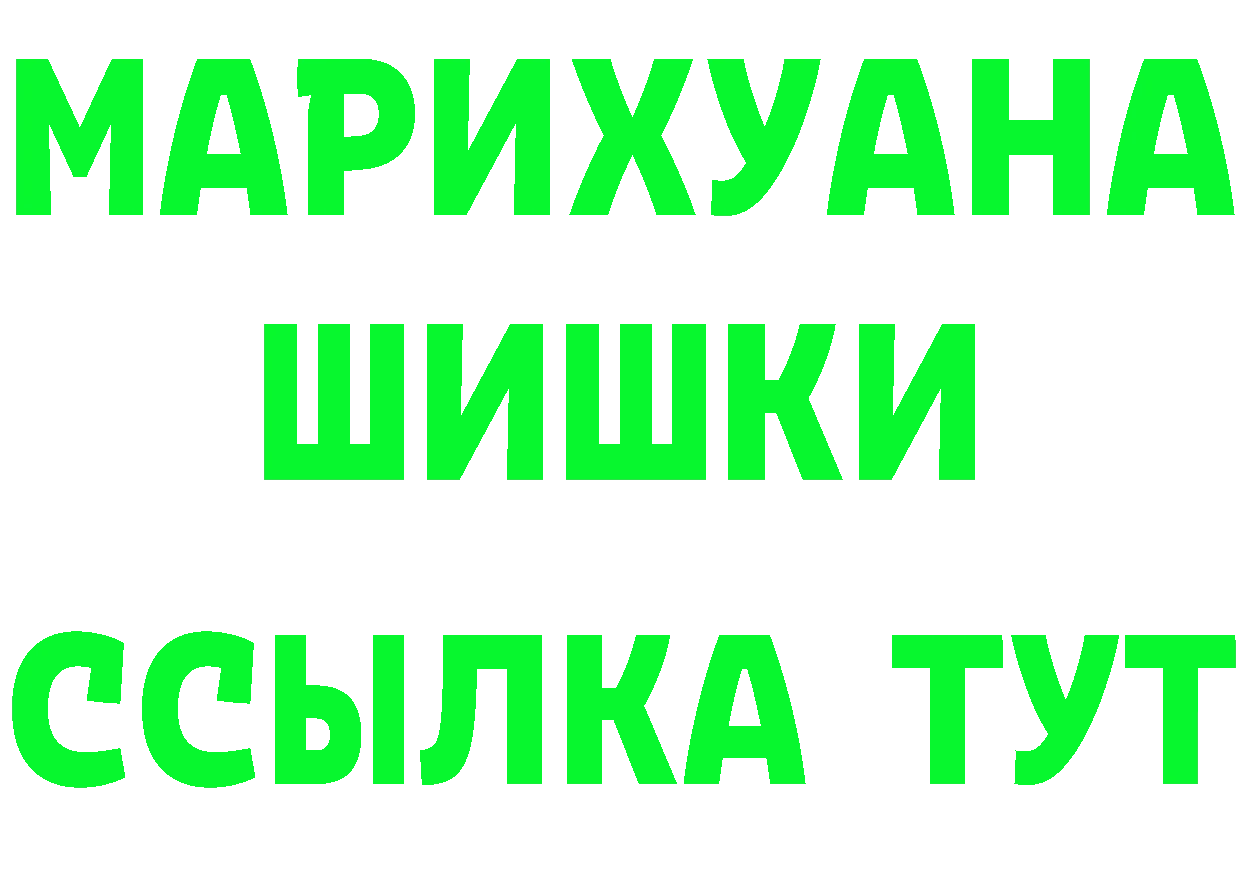 МАРИХУАНА
ШИШКИ
ССЫЛКА ТУТ